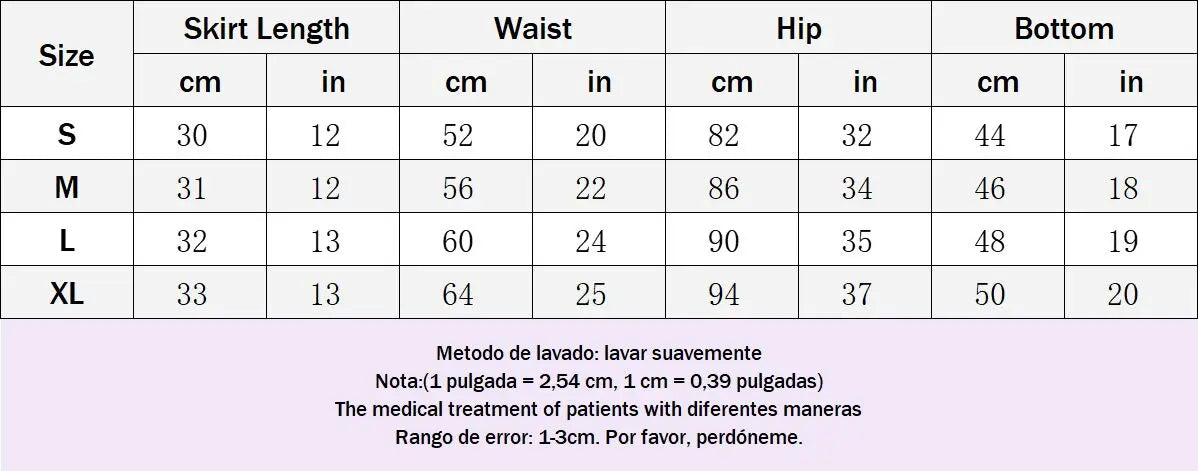 | Size | Skirt Length | | Waist | | Hip | | Bottom | |
|---|---|---|---|---|---|---|---|---|
| | cm | in | cm | in | cm | in | cm | in |
| S | 30 | 12 | 52 | 20 | 82 | 32 | 44 | 17 |
| M | 31 | 12 | 56 | 22 | 86 | 34 | 46 | 18 |
| L | 32 | 13 | 60 | 24 | 90 | 35 | 48 | 19 |
| XL | 33 | 13 | 64 | 25 | 94 | 37 | 50 | 20 |

Metodo de lavado: lavar suavemente
Nota:(1 pulgada = 2,54 cm, 1 cm = 0,39 pulgadas)
The medical treatment of patients with diferentes maneras
Rango de error: 1-3cm. Por favor, perdóneme.